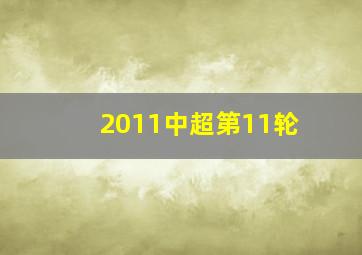 2011中超第11轮